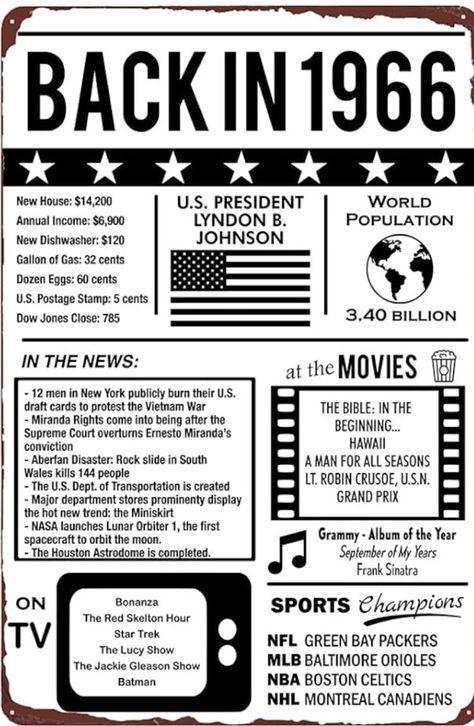 BACK IN 1966

New House: $14,200
Annual Income: $6,900
New Dishwasher: $120
Gallon of Gas: 32 cents
Dozen Eggs: 60 cents
U.S. Postage Stamp: 5 cents
Dow Jones Close: 785

U.S. PRESIDENT
LYNDON B.
JOHNSON

WORLD
POPULATION

3.40 BILLION

IN THE NEWS:

- 12 men in New York publicly burn their U.S. draft cards to protest the Vietnam War
- Miranda Rights come into being after the Supreme Court overturns Ernesto Miranda's conviction
- Aberfan Disaster: Rock slide in South Wales kills 144 people
- The U.S. Dept. of Transportation is created
- Major department stores prominenty display the hot new trend: the Miniskirt
- NASA launches Lunar Orbiter 1, the first spacecraft to orbit the moon.
- The Houston Astrodome is completed.

at the MOVIES

THE BIBLE: IN THE BEGINNING...
HAWAII
A MAN FOR ALL SEASONS
LT. ROBIN CRUSOE, U.S.N.
GRAND PRIX

Grammy - Album of the Year
September of My Years
Frank Sinatra

ON
TV

Bonanza
The Red Skelton Hour
Star Trek
The Lucy Show
The Jackie Gleason Show
Batman

SPORTS Champions

NFL GREEN BAY PACKERS
MLB BALTIMORE ORIOLES
NBA BOSTON CELTICS
NHL MONTREAL CANADIENS